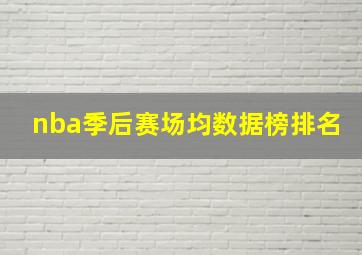 nba季后赛场均数据榜排名